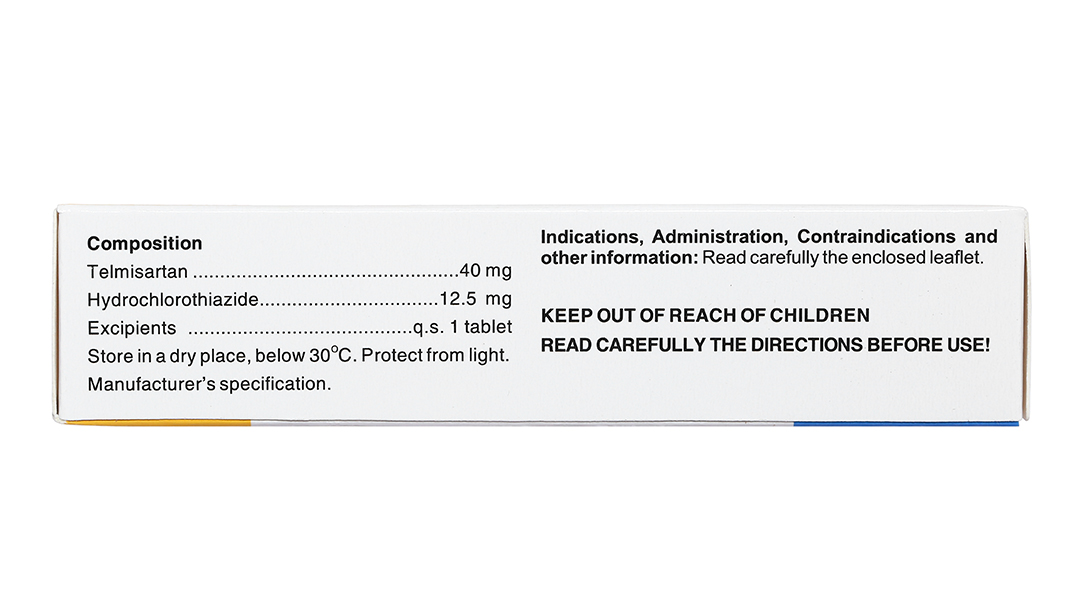 Composition
Telmisartan 40 mg
Hydrochlorothiazide 12.5 mg
Excipients q.s. 1 tablet
Store in a dry place, below 30°C. Protect from light.
Manufacturer's specification.

Indications, Administration, Contraindications and other information: Read carefully the enclosed leaflet.

KEEP OUT OF REACH OF CHILDREN
READ CAREFULLY THE DIRECTIONS BEFORE USE!